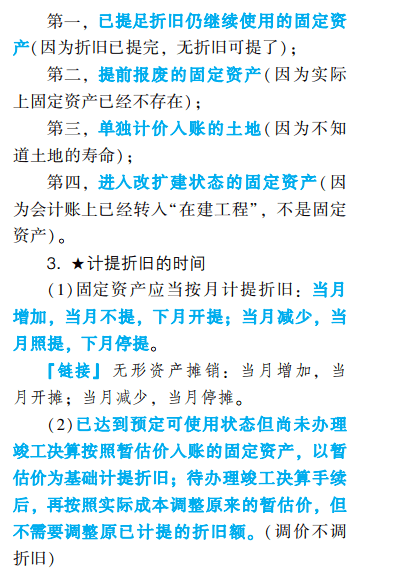 第一，已提足折旧仍继续使用的固定资产（因为折旧已提完，无折旧可提了）；

第二，提前报废的固定资产（因为实际上固定资产已经不存在）；

第三，单独计价入账的土地（因为不知道土地的寿命）；

第四，进入改扩建状态的固定资产（因为会计账上已经转入“在建工程”，不是固定资产）。

3. ★计提折旧的时间

（1）固定资产应当按月计提折旧：当月增加，当月不提，下月开提；当月减少，当月照提，下月停提。

『链接』无形资产摊销：当月增加，当月开摊；当月减少，当月停摊。

（2）已达到预定可使用状态但尚未办理竣工决算按照暂估价入账的固定资产，以暂估价为基础计提折旧；待办理竣工决算手续后，再按照实际成本调整原来的暂估价，但不需要调整原已计提的折旧额。（调价不调折旧）